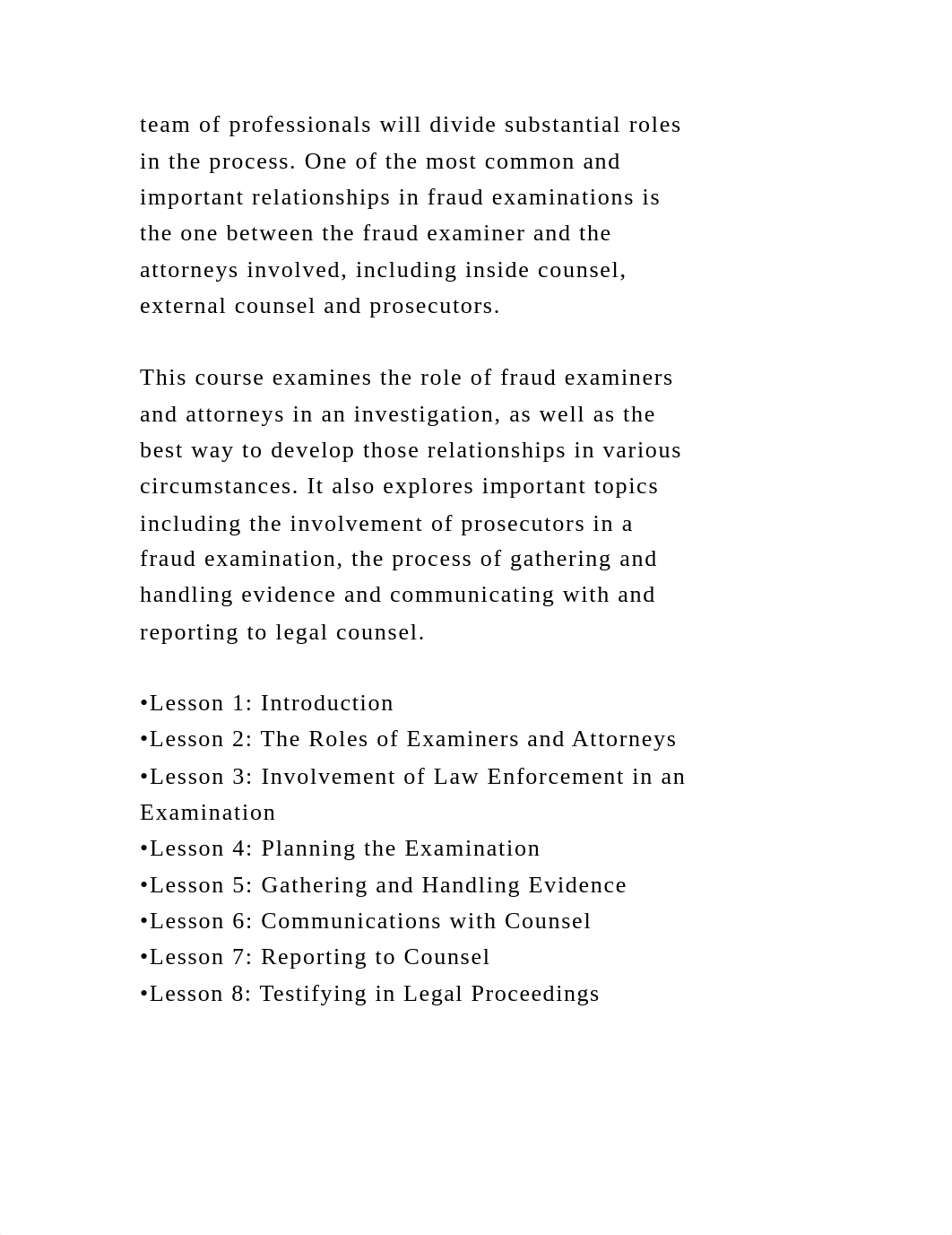 team of professionals will divide substantial roles in the process. One of the most common and important relationships in fraud examinations is the one between the fraud examiner and the attorneys involved, including inside counsel, external counsel and prosecutors.

This course examines the role of fraud examiners and attorneys in an investigation, as well as the best way to develop those relationships in various circumstances. It also explores important topics including the involvement of prosecutors in a fraud examination, the process of gathering and handling evidence and communicating with and reporting to legal counsel.

•Lesson 1: Introduction
•Lesson 2: The Roles of Examiners and Attorneys
•Lesson 3: Involvement of Law Enforcement in an Examination
•Lesson 4: Planning the Examination
•Lesson 5: Gathering and Handling Evidence
•Lesson 6: Communications with Counsel
•Lesson 7: Reporting to Counsel
•Lesson 8: Testifying in Legal Proceedings